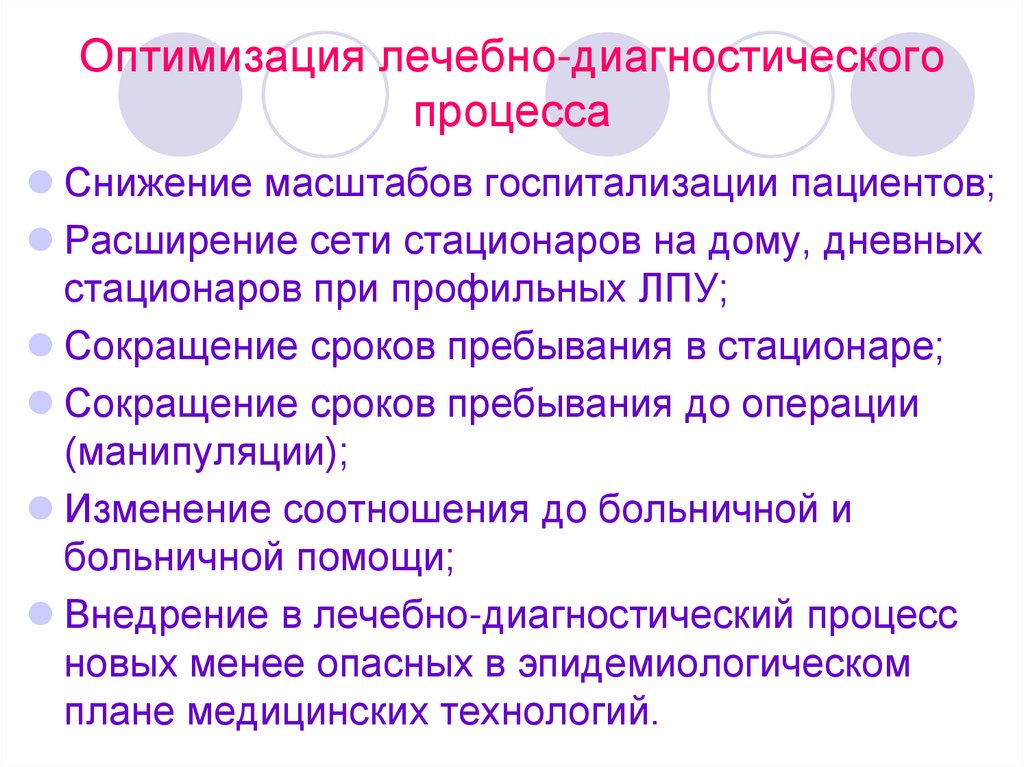 Оптимизация лечебно-диагностического процесса

• Снижение масштабов госпитализации пациентов;
• Расширение сети стационаров на дому, дневных стационаров при профильных ЛПУ;
• Сокращение сроков пребывания в стационаре;
• Сокращение сроков пребывания до операции (манипуляции);
• Изменение соотношения до больничной и больничной помощи;
• Внедрение в лечебно-диагностический процесс новых менее опасных в эпидемиологическом плане медицинских технологий.